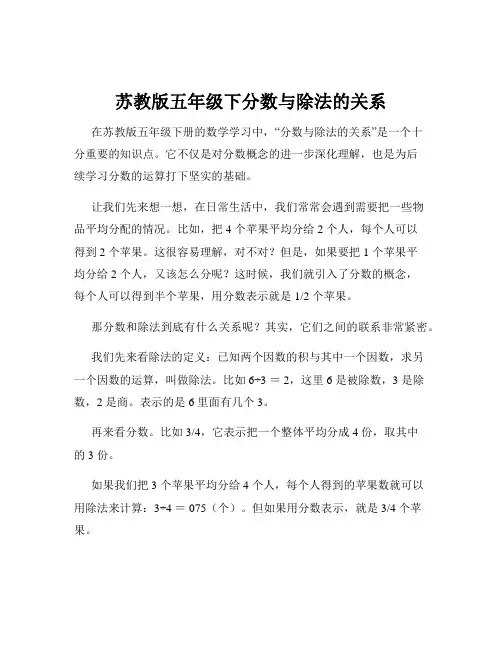 苏教版五年级下分数与除法的关系

在苏教版五年级下册的数学学习中，“分数与除法的关系”是一个十分重要的知识点。它不仅是对分数概念的进一步深化理解，也是为后续学习分数的运算打下坚实的基础。

让我们先来想一想，在日常生活中，我们常常会遇到需要把一些物品平均分配的情况。比如，把 4 个苹果平均分给 2 个人，每个人可以得到 2 个苹果。这很容易理解，对不对？但是，如果要把 1 个苹果平均分给 2 个人，又该怎么分呢？这时候，我们就引入了分数的概念，每个人可以得到半个苹果，用分数表示就是 1/2 个苹果。

那分数和除法到底有什么关系呢？其实，它们之间的联系非常紧密。

我们先来看除法的定义：已知两个因数的积与其中一个因数，求另一个因数的运算，叫做除法。比如 6÷3 ＝ 2，这里 6 是被除数，3 是除数，2 是商。表示的是 6 里面有几个 3。

再来看分数。比如 3/4，它表示把一个整体平均分成 4 份，取其中的 3 份。

如果我们把 3 个苹果平均分给 4 个人，每个人得到的苹果数就可以用除法来计算：3÷4 ＝ 075（个）。但如果用分数表示，就是 3/4 个苹果。